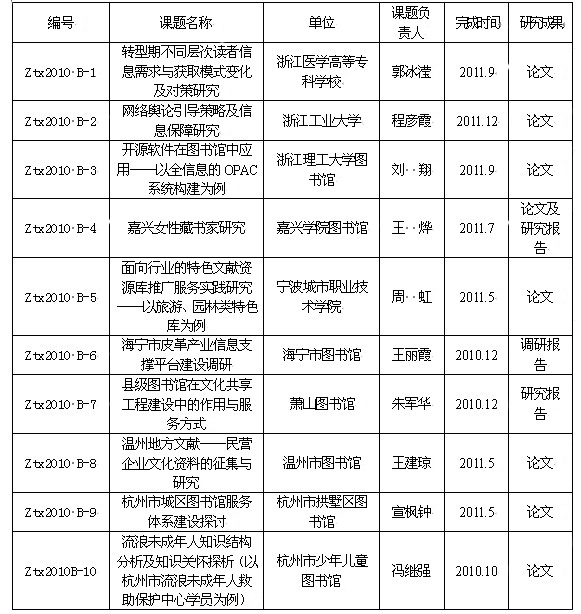 | 编号 | 课题名称 | 单位 | 课题负责人 | 完成时间 | 研究成果 |
|---|---|---|---|---|---|
| Ztx2010-B-1 | 转型期不同层次读者信息需求与获取模式变化及对策研究 | 浙江医学高等专科学校 | 郭冰滢 | 2011.9 | 论文 |
| Ztx2010-B-2 | 网络舆论引导策略及信息保障研究 | 浙江工业大学 | 程彦霞 | 2011.12 | 论文 |
| Ztx2010-B-3 | 开源软件在图书馆中应用——以全信息的 OPAC 系统构建为例 | 浙江理工大学图书馆 | 刘 翔 | 2011.9 | 论文 |
| Ztx2010-B-4 | 嘉兴女性藏书家研究 | 嘉兴学院图书馆 | 王 烨 | 2011.7 | 论文及研究报告 |
| Ztx2010-B-5 | 面向行业的特色文献资源库推广服务实践研究——以旅游、园林类特色库为例 | 宁波城市职业技术学院 | 周 虹 | 2011.5 | 论文 |
| Ztx2010-B-6 | 海宁市皮革产业信息支撑平台建设调研 | 海宁市图书馆 | 王丽霞 | 2010.12 | 调研报告 |
| Ztx2010-B-7 | 县级图书馆在文化共享工程建设中的作用与服务方式 | 萧山图书馆 | 朱军华 | 2010.12 | 研究报告 |
| Ztx2010-B-8 | 温州地方文献——民营企业文化资料的征集与研究 | 温州市图书馆 | 王建琼 | 2011.5 | 论文 |
| Ztx2010-B-9 | 杭州市城区图书馆服务体系建设探讨 | 杭州市拱墅区图书馆 | 宣枫钟 | 2011.5 | 论文 |
| Ztx2010B-10 | 流浪未成年人知识结构分析及知识关怀探析（以杭州市流浪未成年人救助保护中心学员为例） | 杭州市少年儿童图书馆 | 冯继强 | 2010.10 | 论文 |